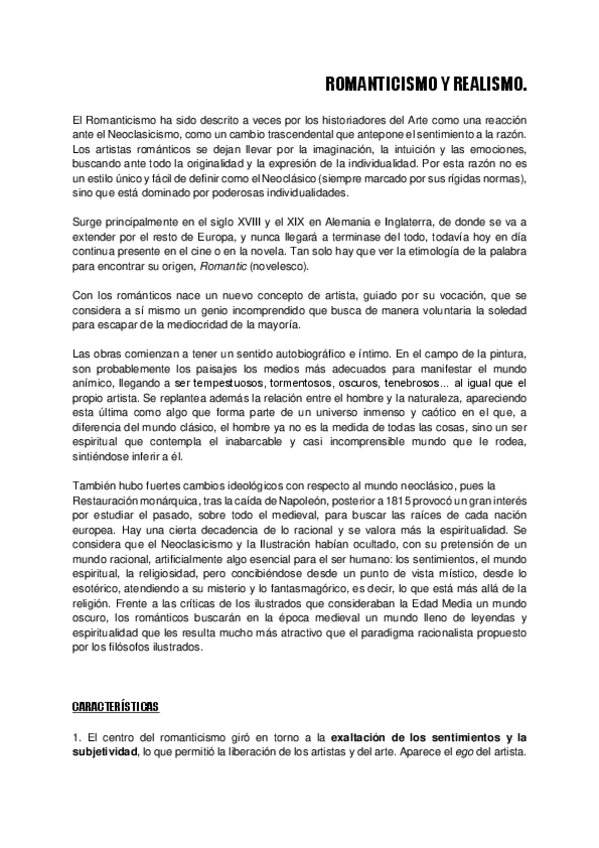 ROMANTICISMO Y REALISMO.

El Romanticismo ha sido descrito a veces por los historiadores del Arte como una reacción ante el Neoclasicismo, como un cambio trascendental que antepone el sentimiento a la razón. Los artistas románticos se dejan llevar por la imaginación, la intuición y las emociones, buscando ante todo la originalidad y la expresión de la individualidad. Por esta razón no es un estilo único y fácil de definir como el Neoclásico (siempre marcado por sus rígidas normas), sino que está dominado por poderosas individualidades.

Surge principalmente en el siglo XVIII y el XIX en Alemania e Inglaterra, de donde se va a extender por el resto de Europa, y nunca llegará a terminase del todo, todavía hoy en día continua presente en el cine o en la novela. Tan solo hay que ver la etimología de la palabra para encontrar su origen, Romantic (novelesco).

Con los románticos nace un nuevo concepto de artista, guiado por su vocación, que se considera a sí mismo un genio incomprendido que busca de manera voluntaria la soledad para escapar de la mediocridad de la mayoría.

Las obras comienzan a tener un sentido autobiográfico e íntimo. En el campo de la pintura, son probablemente los paisajes los medios más adecuados para manifestar el mundo anímico, llegando a ser tempestuosos, tormentosos, oscuros, tenebrosos... al igual que el propio artista. Se replantea además la relación entre el hombre y la naturaleza, apareciendo esta última como algo que forma parte de un universo inmenso y caótico en el que, a diferencia del mundo clásico, el hombre ya no es la medida de todas las cosas, sino un ser espiritual que contempla el inabarcable y casi incomprensible mundo que le rodea, sintiéndose inferir a él.

También hubo fuertes cambios ideológicos con respecto al mundo neoclásico, pues la Restauración monárquica, tras la caída de Napoleón, posterior a 1815 provocó un gran interés por estudiar el pasado, sobre todo el medieval, para buscar las raíces de cada nación europea. Hay una cierta decadencia de lo racional y se valora más la espiritualidad. Se considera que el Neoclasicismo y la Ilustración habían ocultado, con su pretensión de un mundo racional, artificialmente algo esencial para el ser humano: los sentimientos, el mundo espiritual, la religiosidad, pero concibiéndose desde un punto de vista místico, desde lo esotérico, atendiendo a su misterio y lo fantasmagórico, es decir, lo que está más allá de la religión. Frente a las críticas de los ilustrados que consideraban la Edad Media un mundo oscuro, los románticos buscarán en la época medieval un mundo lleno de leyendas y espiritualidad que les resulta mucho más atractivo que el paradigma racionalista propuesto por los filósofos ilustrados.

CARACTERÍSTICAS

1. El centro del romanticismo giró en torno a la exaltación de los sentimientos y la subjetividad, lo que permitió la liberación de los artistas y del arte. Aparece el ego del artista.